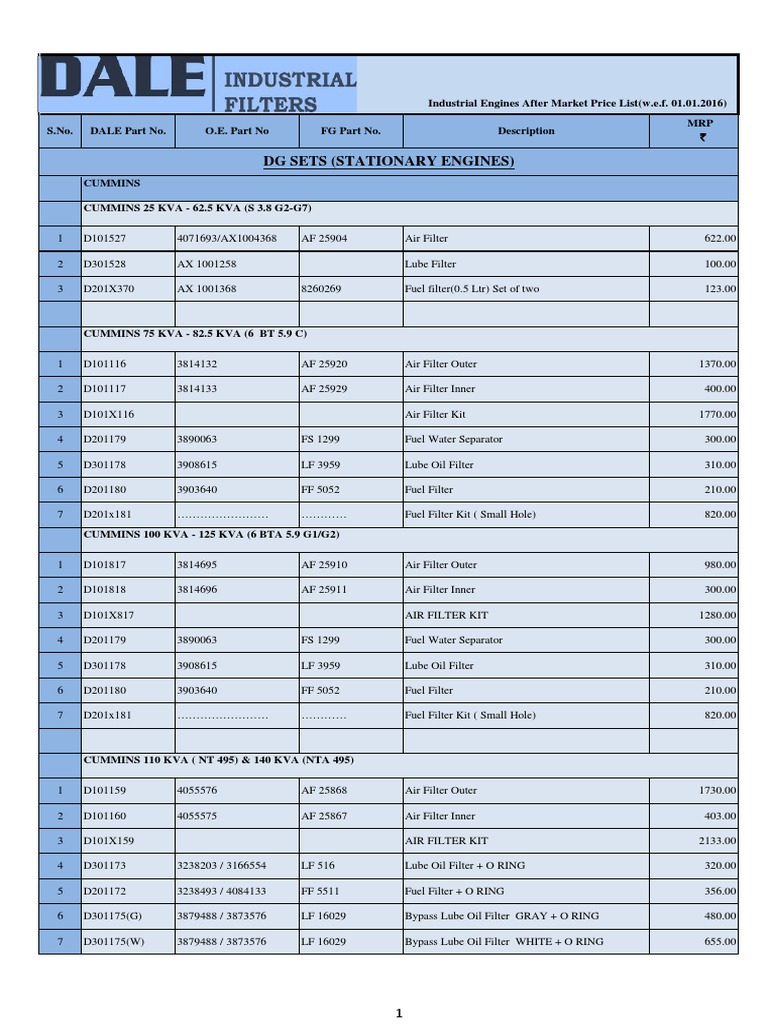 DALE INDUSTRIAL FILTERS

Industrial Engines After Market Price List(w.e.f. 01.01.2016)

| S.No. | DALE Part No. | O.E. Part No | FG Part No. | Description | MRP ₹ |
|---|---|---|---|---|---|
| DG SETS (STATIONARY ENGINES) | | | | | |
| | CUMMINS | | | | |
| | CUMMINS 25 KVA - 62.5 KVA (S 3.8 G2-G7) | | | | |
| 1 | D101527 | 4071693/AX1004368 | AF 25904 | Air Filter | 622.00 |
| 2 | D301528 | AX 1001258 | | Lube Filter | 100.00 |
| 3 | D201X370 | AX 1001368 | 8260269 | Fuel filter(0.5 Ltr) Set of two | 123.00 |
| | | | | | |
| | CUMMINS 75 KVA - 82.5 KVA (6 BT 5.9 C) | | | | |
| 1 | D101116 | 3814132 | AF 25920 | Air Filter Outer | 1370.00 |
| 2 | D101117 | 3814133 | AF 25929 | Air Filter Inner | 400.00 |
| 3 | D101X116 | | | Air Filter Kit | 1770.00 |
| 4 | D201179 | 3890063 | FS 1299 | Fuel Water Separator | 300.00 |
| 5 | D301178 | 3908615 | LF 3959 | Lube Oil Filter | 310.00 |
| 6 | D201180 | 3903640 | FF 5052 | Fuel Filter | 210.00 |
| 7 | D201x181 | …………………… | ………… | Fuel Filter Kit ( Small Hole) | 820.00 |
| | CUMMINS 100 KVA - 125 KVA (6 BTA 5.9 G1/G2) | | | | |
| 1 | D101817 | 3814695 | AF 25910 | Air Filter Outer | 980.00 |
| 2 | D101818 | 3814696 | AF 25911 | Air Filter Inner | 300.00 |
| 3 | D101X817 | | | AIR FILTER KIT | 1280.00 |
| 4 | D201179 | 3890063 | FS 1299 | Fuel Water Separator | 300.00 |
| 5 | D301178 | 3908615 | LF 3959 | Lube Oil Filter | 310.00 |
| 6 | D201180 | 3903640 | FF 5052 | Fuel Filter | 210.00 |
| 7 | D201x181 | …………………… | ………… | Fuel Filter Kit ( Small Hole) | 820.00 |
| | | | | | |
| | CUMMINS 110 KVA ( NT 495) & 140 KVA (NTA 495) | | | | |
| 1 | D101159 | 4055576 | AF 25868 | Air Filter Outer | 1730.00 |
| 2 | D101160 | 4055575 | AF 25867 | Air Filter Inner | 403.00 |
| 3 | D101X159 | | | AIR FILTER KIT | 2133.00 |
| 4 | D301173 | 3238203 / 3166554 | LF 516 | Lube Oil Filter + O RING | 320.00 |
| 5 | D201172 | 3238493 / 4084133 | FF 5511 | Fuel Filter + O RING | 356.00 |
| 6 | D301175(G) | 3879488 / 3873576 | LF 16029 | Bypass Lube Oil Filter GRAY + O RING | 480.00 |
| 7 | D301175(W) | 3879488 / 3873576 | LF 16029 | Bypass Lube Oil Filter WHITE + O RING | 655.00 |

1